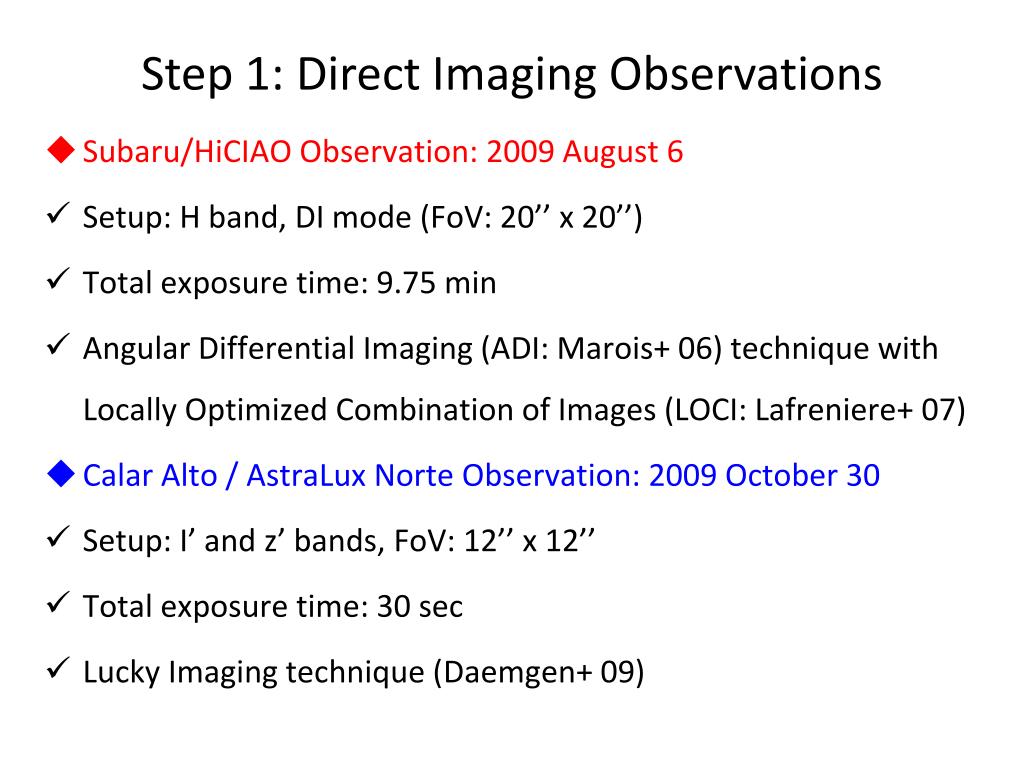 Step 1: Direct Imaging Observations

◆ Subaru/HiCIAO Observation: 2009 August 6

✓ Setup: H band, DI mode (FoV: 20’’ x 20’’)

✓ Total exposure time: 9.75 min

✓ Angular Differential Imaging (ADI: Marois+ 06) technique with Locally Optimized Combination of Images (LOCI: Lafreniere+ 07)

◆ Calar Alto / AstraLux Norte Observation: 2009 October 30

✓ Setup: I’ and z’ bands, FoV: 12’’ x 12’’

✓ Total exposure time: 30 sec

✓ Lucky Imaging technique (Daemgen+ 09)